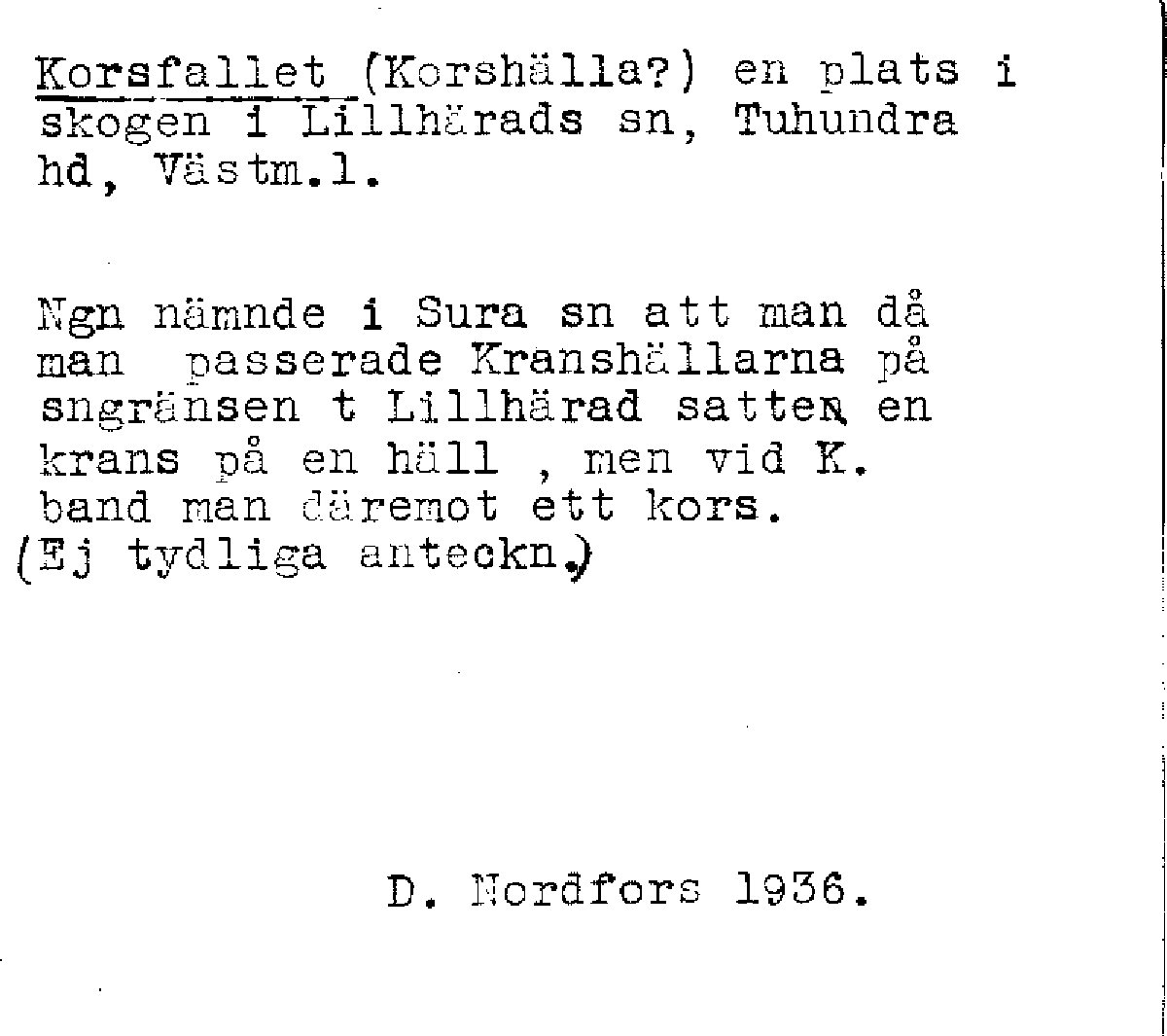 Korsfallet (Korshälla?) en plats i skogen i Lillhärads sn, Tuhundra hd, Västm.l.

Ngn nämnde i Sura sn att man då man passerade Kranshällarna på sngränsen t Lillhärad satten en krans på en häll , men vid K. band man däremot ett kors.
(Ej tydliga anteckn.)

D. Nordfors 1936.